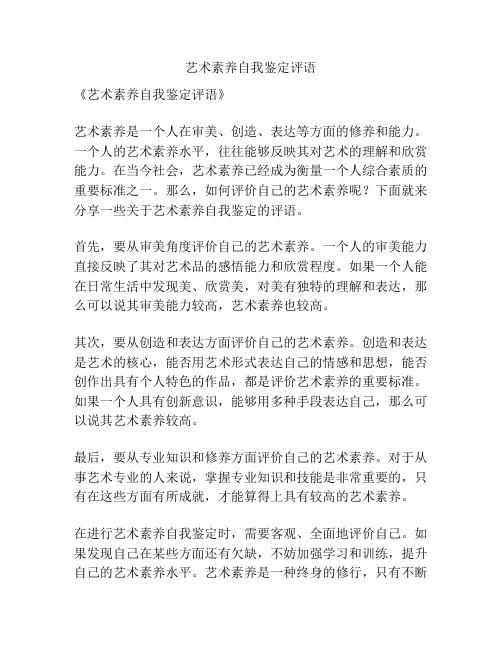 艺术素养自我鉴定评语

《艺术素养自我鉴定评语》

艺术素养是一个人在审美、创造、表达等方面的修养和能力。一个人的艺术素养水平，往往能够反映其对艺术的理解和欣赏能力。在当今社会，艺术素养已经成为衡量一个人综合素质的重要标准之一。那么，如何评价自己的艺术素养呢？下面就来分享一些关于艺术素养自我鉴定的评语。

首先，要从审美角度评价自己的艺术素养。一个人的审美能力直接反映了其对艺术品的感悟能力和欣赏程度。如果一个人能在日常生活中发现美、欣赏美，对美有独特的理解和表达，那么可以说其审美能力较高，艺术素养也较高。

其次，要从创造和表达方面评价自己的艺术素养。创造和表达是艺术的核心，能否用艺术形式表达自己的情感和思想，能否创作出具有个人特色的作品，都是评价艺术素养的重要标准。如果一个人具有创新意识，能够用多种手段表达自己，那么可以说其艺术素养较高。

最后，要从专业知识和修养方面评价自己的艺术素养。对于从事艺术专业的人来说，掌握专业知识和技能是非常重要的，只有在这些方面有所成就，才能算得上具有较高的艺术素养。

在进行艺术素养自我鉴定时，需要客观、全面地评价自己。如果发现自己在某些方面还有欠缺，不妨加强学习和训练，提升自己的艺术素养水平。艺术素养是一种终身的修行，只有不断